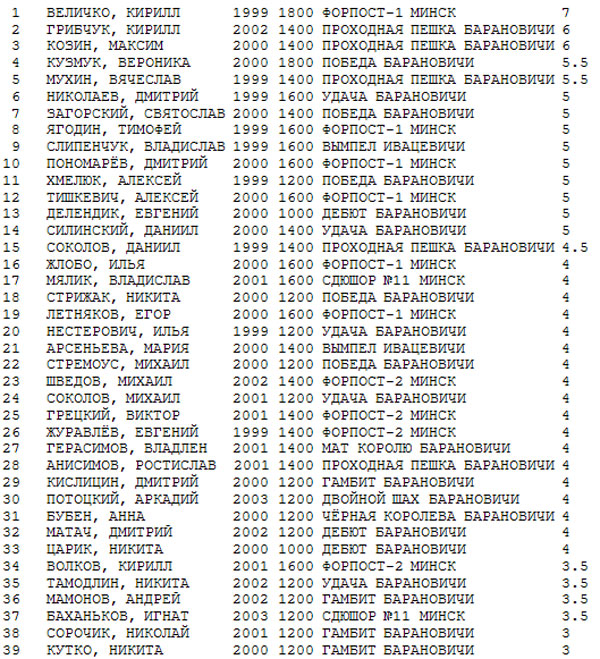 | 1 | ВЕЛИЧКО, КИРИЛЛ | 1999 | 1800 | ФОРПОСТ-1 МИНСК | 7 |
|---|---|---|---|---|---|
| 2 | ГРИБЧУК, КИРИЛЛ | 2002 | 1400 | ПРОХОДНАЯ ПЕШКА БАРАНОВИЧИ | 6 |
| 3 | КОЗИН, МАКСИМ | 2000 | 1400 | ПРОХОДНАЯ ПЕШКА БАРАНОВИЧИ | 6 |
| 4 | КУЗМУК, ВЕРОНИКА | 2000 | 1800 | ПОБЕДА БАРАНОВИЧИ | 5.5 |
| 5 | МУХИН, ВЯЧЕСЛАВ | 1999 | 1400 | ПРОХОДНАЯ ПЕШКА БАРАНОВИЧИ | 5.5 |
| 6 | НИКОЛАЕВ, ДМИТРИЙ | 1999 | 1600 | УДАЧА БАРАНОВИЧИ | 5 |
| 7 | ЗАГОРСКИЙ, СВЯТОСЛАВ | 2000 | 1400 | ПОБЕДА БАРАНОВИЧИ | 5 |
| 8 | ЯГОДИН, ТИМОФЕЙ | 1999 | 1600 | ФОРПОСТ-1 МИНСК | 5 |
| 9 | СЛИПЕНЧУК, ВЛАДИСЛАВ | 1999 | 1600 | ВЫМПЕЛ ИВАЦЕВИЧИ | 5 |
| 10 | ПОНОМАРЁВ, ДМИТРИЙ | 2000 | 1600 | ФОРПОСТ-1 МИНСК | 5 |
| 11 | ХМЕЛЮК, АЛЕКСЕЙ | 1999 | 1200 | ПОБЕДА БАРАНОВИЧИ | 5 |
| 12 | ТИШКЕВИЧ, АЛЕКСЕЙ | 2000 | 1600 | ФОРПОСТ-1 МИНСК | 5 |
| 13 | ДЕЛЕНДИК, ЕВГЕНИЙ | 2000 | 1000 | ДЕБЮТ БАРАНОВИЧИ | 5 |
| 14 | СИЛИНСКИЙ, ДАНИИЛ | 2000 | 1400 | УДАЧА БАРАНОВИЧИ | 5 |
| 15 | СОКОЛОВ, ДАНИИЛ | 1999 | 1400 | ПРОХОДНАЯ ПЕШКА БАРАНОВИЧИ | 4.5 |
| 16 | ЖЛОБО, ИЛЬЯ | 2000 | 1600 | ФОРПОСТ-1 МИНСК | 4 |
| 17 | МЯЛИК, ВЛАДИСЛАВ | 2001 | 1600 | СДЮШОР №11 МИНСК | 4 |
| 18 | СТРИЖАК, НИКИТА | 2000 | 1200 | ПОБЕДА БАРАНОВИЧИ | 4 |
| 19 | ЛЕТНЯКОВ, ЕГОР | 2000 | 1600 | ФОРПОСТ-1 МИНСК | 4 |
| 20 | НЕСТЕРОВИЧ, ИЛЬЯ | 1999 | 1200 | УДАЧА БАРАНОВИЧИ | 4 |
| 21 | АРСЕНЬЕВА, МАРИЯ | 2000 | 1400 | ВЫМПЕЛ ИВАЦЕВИЧИ | 4 |
| 22 | СТРЕМОУС, МИХАИЛ | 2000 | 1200 | ПОБЕДА БАРАНОВИЧИ | 4 |
| 23 | ШВЕДОВ, МИХАИЛ | 2002 | 1400 | ФОРПОСТ-2 МИНСК | 4 |
| 24 | СОКОЛОВ, МИХАИЛ | 2001 | 1200 | УДАЧА БАРАНОВИЧИ | 4 |
| 25 | ГРЕЦКИЙ, ВИКТОР | 2001 | 1400 | ФОРПОСТ-2 МИНСК | 4 |
| 26 | ЖУРАВЛЁВ, ЕВГЕНИЙ | 1999 | 1400 | ФОРПОСТ-2 МИНСК | 4 |
| 27 | ГЕРАСИМОВ, ВЛАДЛЕН | 2001 | 1400 | МАТ КОРОЛЮ БАРАНОВИЧИ | 4 |
| 28 | АНИСИМОВ, РОСТИСЛАВ | 2001 | 1400 | ПРОХОДНАЯ ПЕШКА БАРАНОВИЧИ | 4 |
| 29 | КИСЛИЦИН, ДМИТРИЙ | 2000 | 1200 | ГАМБИТ БАРАНОВИЧИ | 4 |
| 30 | ПОТОЦКИЙ, АРКАДИЙ | 2003 | 1200 | ДВОЙНОЙ ШАХ БАРАНОВИЧИ | 4 |
| 31 | БУБЕН, АННА | 2000 | 1200 | ЧЁРНАЯ КОРОЛЕВА БАРАНОВИЧИ | 4 |
| 32 | МАТАЧ, ДМИТРИЙ | 2002 | 1200 | ДЕБЮТ БАРАНОВИЧИ | 4 |
| 33 | ЦАРИК, НИКИТА | 2000 | 1000 | ДЕБЮТ БАРАНОВИЧИ | 4 |
| 34 | ВОЛКОВ, КИРИЛЛ | 2001 | 1600 | ФОРПОСТ-2 МИНСК | 3.5 |
| 35 | ТАМОДЛИН, НИКИТА | 2002 | 1200 | УДАЧА БАРАНОВИЧИ | 3.5 |
| 36 | МАМОНОВ, АНДРЕЙ | 2002 | 1200 | ГАМБИТ БАРАНОВИЧИ | 3.5 |
| 37 | БАХАНЬКОВ, ИГНАТ | 2003 | 1200 | СДЮШОР №11 МИНСК | 3.5 |
| 38 | СОРОЧИК, НИКОЛАЙ | 2001 | 1200 | ГАМБИТ БАРАНОВИЧИ | 3 |
| 39 | КУТКО, НИКИТА | 2000 | 1200 | ГАМБИТ БАРАНОВИЧИ | 3 |